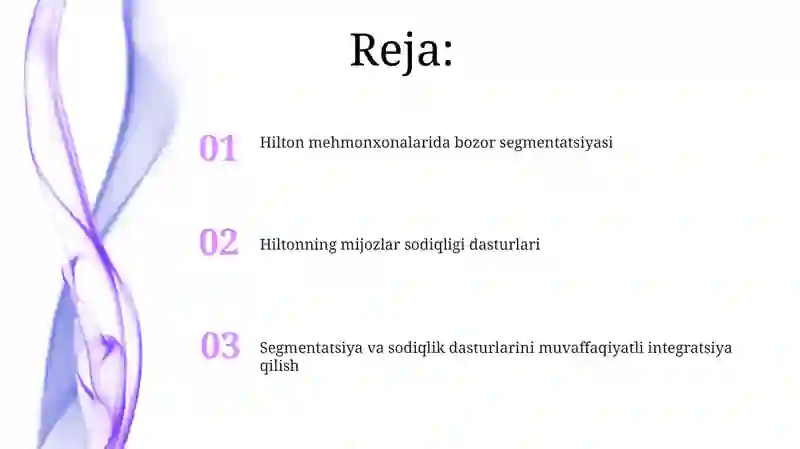 Reja:

01 Hilton mehmonxonalarida bozor segmentatsiyasi

02 Hiltonning mijozlar sodiqligi dasturlari

03 Segmentatsiya va sodiqlik dasturlarini muvaffaqiyatli integratsiya qilish